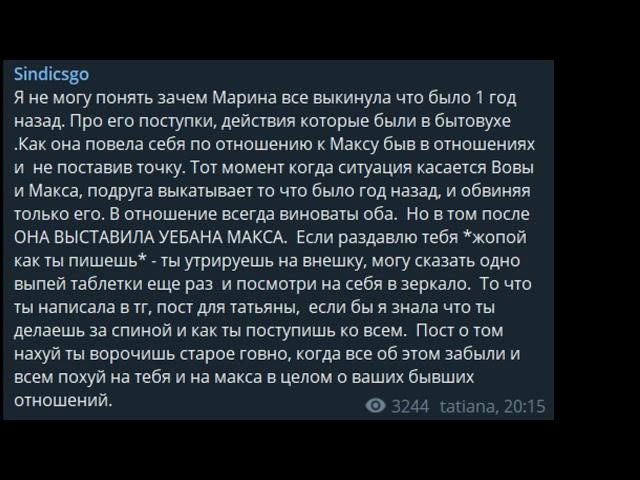 Sindicsgo
Я не могу понять зачем Марина все выкинула что было 1 год назад. Про его поступки, действия которые были в бытовухе .Как она повела себя по отношению к Максу быв в отношениях и не поставив точку. Тот момент когда ситуация касается Вовы и Макса, подруга выкатывает то что было год назад, и обвиняя только его. В отношение всегда виноваты оба. Но в том после ОНА ВЫСТАВИЛА УЕБАНА МАКСА. Если раздавлю тебя *жопой как ты пишешь* - ты утрируешь на внешку, могу сказать одно выпей таблетки еще раз и посмотри на себя в зеркало. То что ты написала в тг, пост для татьяны, если бы я знала что ты делаешь за спиной и как ты поступишь ко всем. Пост о том нахуй ты ворочишь старое говно, когда все об этом забыли и всем похуй на тебя и на макса в целом о ваших бывших отношений.
3244 tatiana, 20:15